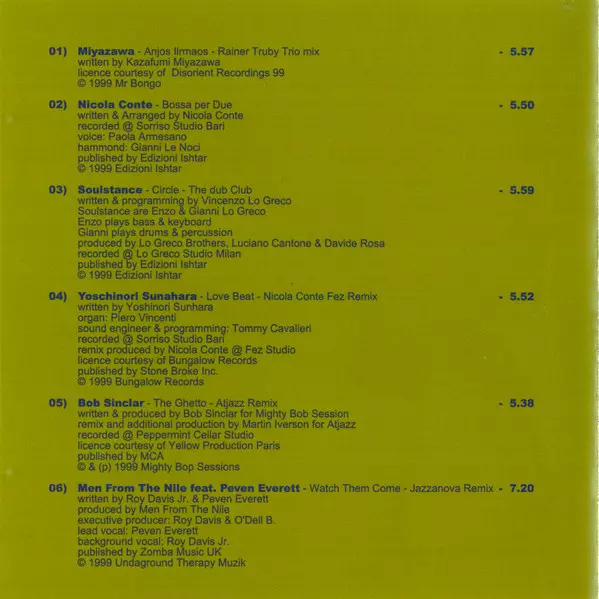 01) Miyazawa - Anjos Ilrmaos - Rainer Truby Trio mix - 5.57
written by Kazafumi Miyazawa
licence courtesy of Disorient Recordings 99
© 1999 Mr Bongo

02) Nicola Conte - Bossa per Due - 5.50
written & Arranged by Nicola Conte
recorded @ Sorriso Studio Bari
voice: Paola Armesano
hammond: Gianni Le Noci
published by Edizioni Ishtar
© 1999 Edizioni Ishtar

03) Soulstance - Circle - The dub Club - 5.59
written & programming by Vincenzo Lo Greco
Soulstance are Enzo & Gianni Lo Greco
Enzo plays bass & keyboard
Gianni plays drums & percussion
produced by Lo Greco Brothers, Luciano Cantone & Davide Rosa
recorded @ Lo Greco Studio Milan
published by Edizioni Ishtar
© 1999 Edizioni Ishtar

04) Yoschinori Sunahara - Love Beat - Nicola Conte Fez Remix - 5.52
written by Yoshinori Sunhara
organ: Piero Vincenti
sound engineer & programming: Tommy Cavalieri
recorded @ Sorriso Studio Bari
remix produced by Nicola Conte @ Fez Studio
licence courtesy of Bungalow Records
published by Stone Broke Inc.
© 1999 Bungalow Records

05) Bob Sinclar - The Ghetto - Atjazz Remix - 5.38
written & produced by Bob Sinclar for Mighty Bob Session
remix and additional production by Martin Iverson for Atjazz
recorded @ Peppermint Cellar Studio
licence courtesy of Yellow Production Paris
published by MCA
© & (p) 1999 Mighty Bop Sessions

06) Men From The Nile feat. Peven Everett - Watch Them Come - Jazzanova Remix - 7.20
written by Roy Davis Jr. & Peven Everett
produced by Men From The Nile
executive producer: Roy Davis & O'Dell B.
lead vocal: Peven Everett
background vocal: Roy Davis Jr.
published by Zomba Music UK
© 1999 Undaground Therapy Muzik